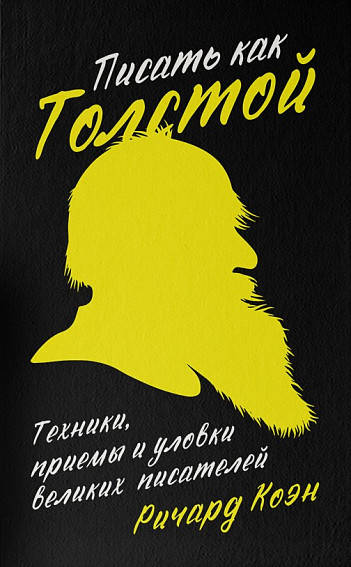 Писать как Толстой

Техники, приемы и уловки великих писателей

Ричард Коэн